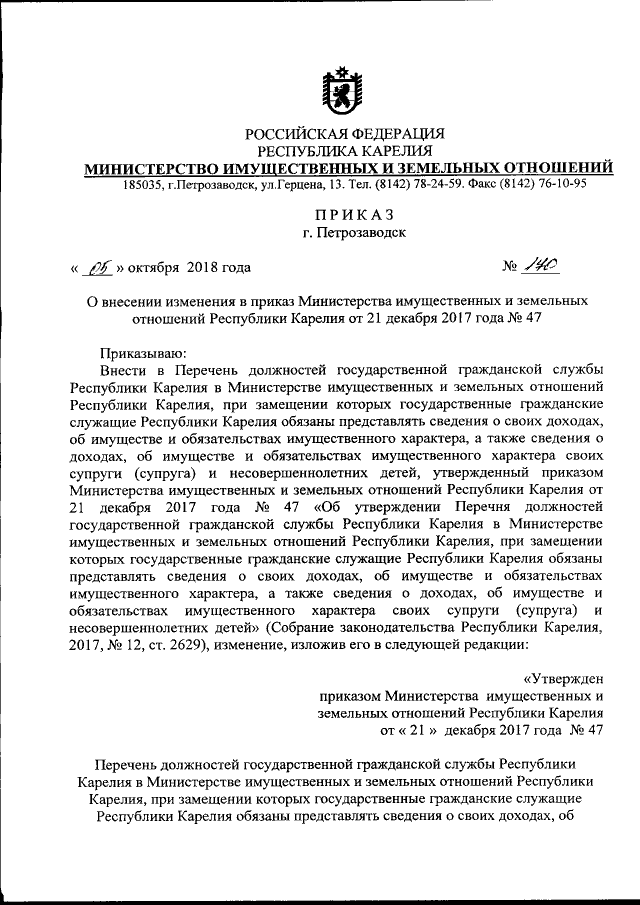 РОССИЙСКАЯ ФЕДЕРАЦИЯ
РЕСПУБЛИКА КАРЕЛИЯ
МИНИСТЕРСТВО ИМУЩЕСТВЕННЫХ И ЗЕМЕЛЬНЫХ ОТНОШЕНИЙ
185035, г.Петрозаводск, ул.Герцена, 13. Тел. (8142) 78-24-59. Факс (8142) 76-10-95

ПРИКАЗ
г. Петрозаводск

« 05 » октября 2018 года № 140

О внесении изменения в приказ Министерства имущественных и земельных отношений Республики Карелия от 21 декабря 2017 года № 47

Приказываю:
Внести в Перечень должностей государственной гражданской службы Республики Карелия в Министерстве имущественных и земельных отношений Республики Карелия, при замещении которых государственные гражданские служащие Республики Карелия обязаны представлять сведения о своих доходах, об имуществе и обязательствах имущественного характера, а также сведения о доходах, об имуществе и обязательствах имущественного характера своих супруги (супруга) и несовершеннолетних детей, утвержденный приказом Министерства имущественных и земельных отношений Республики Карелия от 21 декабря 2017 года № 47 «Об утверждении Перечня должностей государственной гражданской службы Республики Карелия в Министерстве имущественных и земельных отношений Республики Карелия, при замещении которых государственные гражданские служащие Республики Карелия обязаны представлять сведения о своих доходах, об имуществе и обязательствах имущественного характера, а также сведения о доходах, об имуществе и обязательствах имущественного характера своих супруги (супруга) и несовершеннолетних детей» (Собрание законодательства Республики Карелия, 2017, № 12, ст. 2629), изменение, изложив его в следующей редакции:

«Утвержден
приказом Министерства имущественных и земельных отношений Республики Карелия
от « 21 » декабря 2017 года № 47

Перечень должностей государственной гражданской службы Республики Карелия в Министерстве имущественных и земельных отношений Республики Карелия, при замещении которых государственные гражданские служащие Республики Карелия обязаны представлять сведения о своих доходах, об